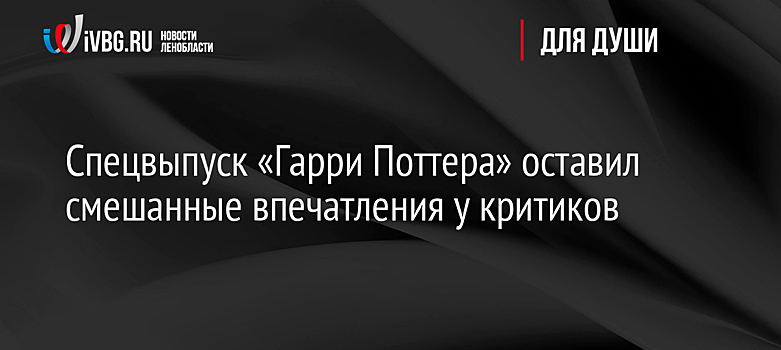 iVBG.RU НОВОСТИ ЛЕНОБЛАСТИ

ДЛЯ ДУШИ

Спецвыпуск «Гарри Поттера» оставил смешанные впечатления у критиков